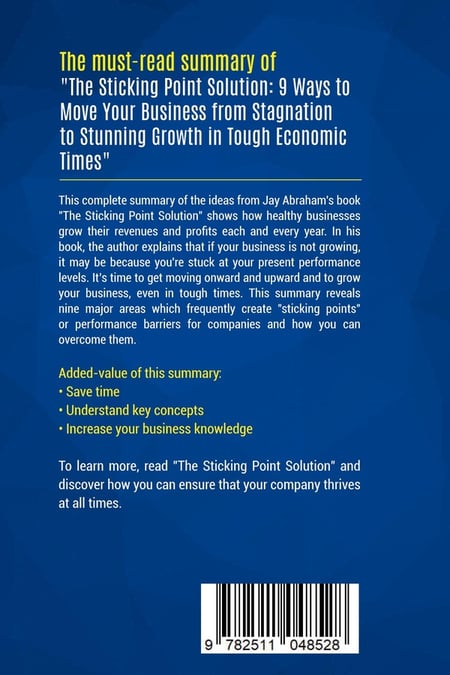 The must-read summary of
"The Sticking Point Solution: 9 Ways to Move Your Business from Stagnation to Stunning Growth in Tough Economic Times"

This complete summary of the ideas from Jay Abraham's book "The Sticking Point Solution" shows how healthy businesses grow their revenues and profits each and every year. In his book, the author explains that if your business is not growing, it may be because you're stuck at your present performance levels. It's time to get moving onward and upward and to grow your business, even in tough times. This summary reveals nine major areas which frequently create "sticking points" or performance barriers for companies and how you can overcome them.

Added-value of this summary:
• Save time
• Understand key concepts
• Increase your business knowledge

To learn more, read "The Sticking Point Solution" and discover how you can ensure that your company thrives at all times.

9 782511 048528